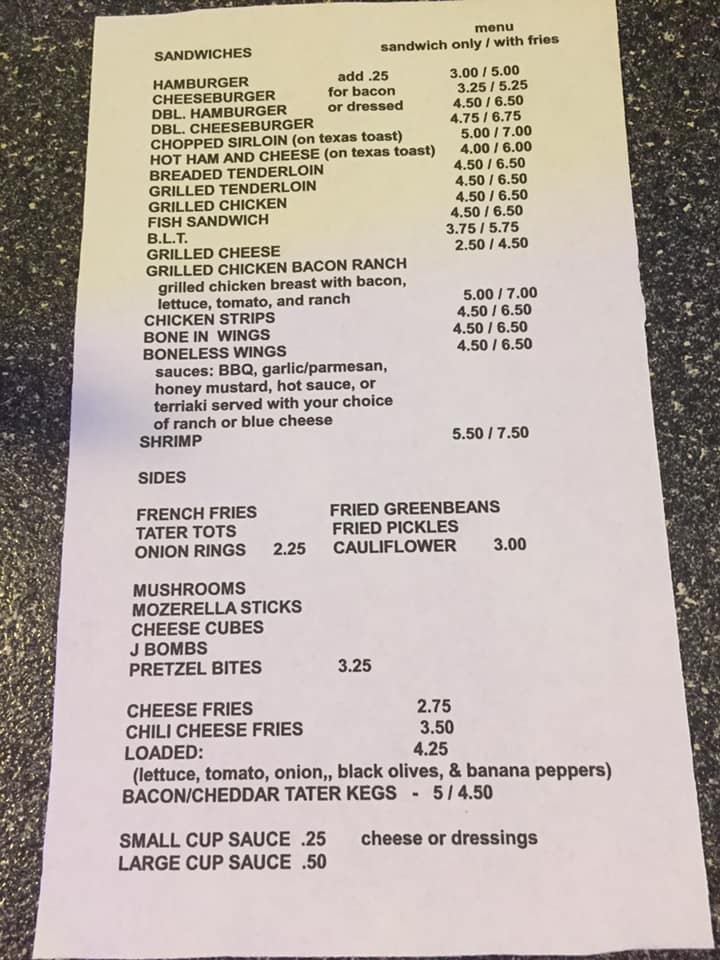 menu
SANDWICHES sandwich only / with fries

HAMBURGER add .25 3.00 / 5.00
CHEESEBURGER for bacon 3.25 / 5.25
DBL. HAMBURGER or dressed 4.50 / 6.50
DBL. CHEESEBURGER 4.75 / 6.75
CHOPPED SIRLOIN (on texas toast) 5.00 / 7.00
HOT HAM AND CHEESE (on texas toast) 4.00 / 6.00
BREADED TENDERLOIN 4.50 / 6.50
GRILLED TENDERLOIN 4.50 / 6.50
GRILLED CHICKEN 4.50 / 6.50
FISH SANDWICH 4.50 / 6.50
B.L.T. 3.75 / 5.75
GRILLED CHEESE 2.50 / 4.50
GRILLED CHICKEN BACON RANCH
grilled chicken breast with bacon, lettuce, tomato, and ranch 5.00 / 7.00
CHICKEN STRIPS 4.50 / 6.50
BONE IN WINGS 4.50 / 6.50
BONELESS WINGS 4.50 / 6.50
sauces: BBQ, garlic/parmesan, honey mustard, hot sauce, or terriaki served with your choice of ranch or blue cheese
SHRIMP 5.50 / 7.50

SIDES

FRENCH FRIES
TATER TOTS
ONION RINGS 2.25

FRIED GREENBEANS
FRIED PICKLES
CAULIFLOWER 3.00

MUSHROOMS
MOZERELLA STICKS
CHEESE CUBES
J BOMBS
PRETZEL BITES 3.25

CHEESE FRIES 2.75
CHILI CHEESE FRIES 3.50
LOADED: 4.25
(lettuce, tomato, onion,, black olives, & banana peppers)
BACON/CHEDDAR TATER KEGS - 5 / 4.50

SMALL CUP SAUCE .25 cheese or dressings
LARGE CUP SAUCE .50